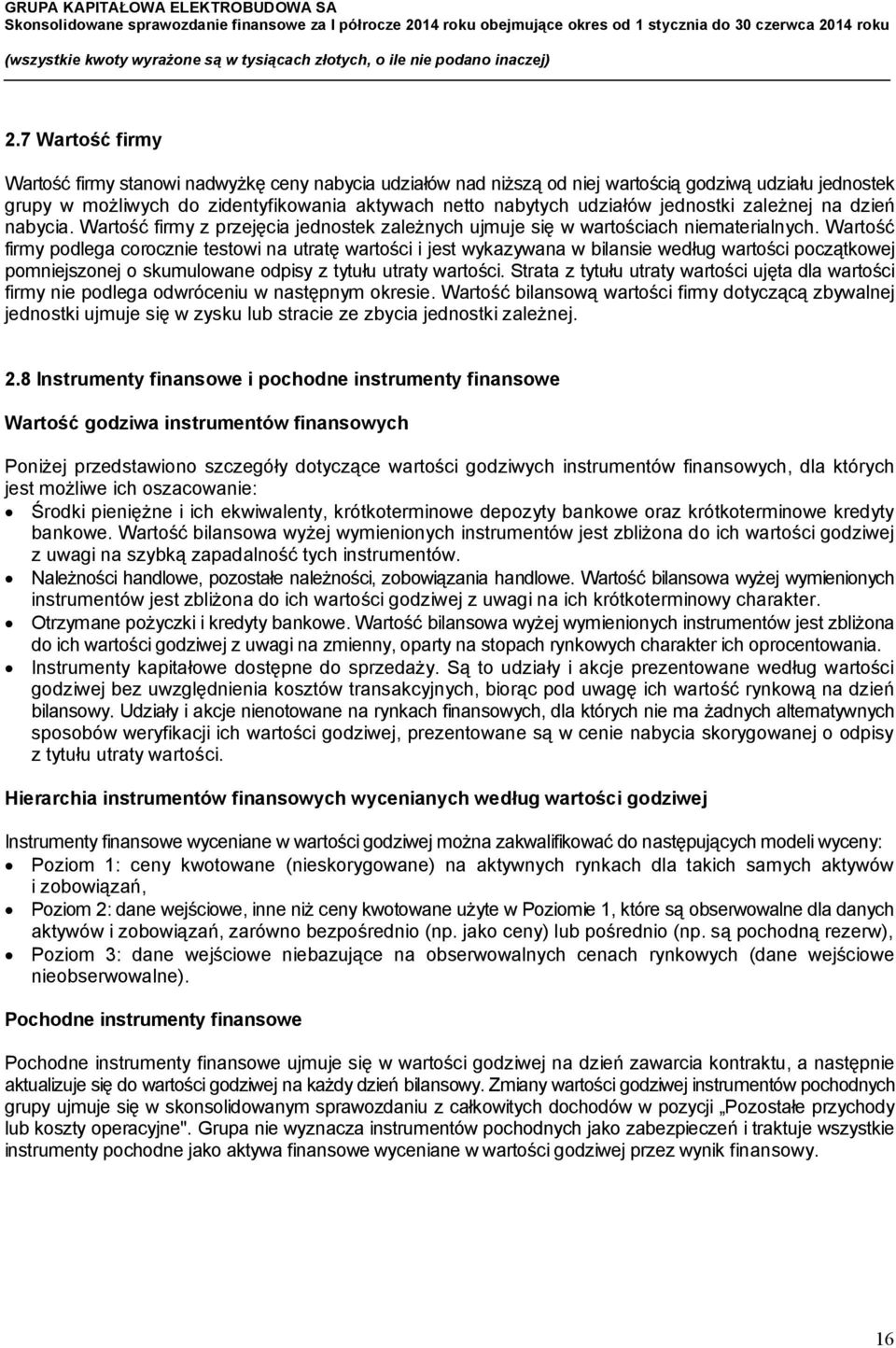 GRUPA KAPITAŁOWA ELEKTROBUDOWA SA
Skonsolidowane sprawozdanie finansowe za I półrocze 2014 roku obejmujące okres od 1 stycznia do 30 czerwca 2014 roku
(wszystkie kwoty wyrażone są w tysiącach złotych, o ile nie podano inaczej)

2.7 Wartość firmy

Wartość firmy stanowi nadwyżkę ceny nabycia udziałów nad niższą od niej wartością godziwą udziału jednostek grupy w możliwych do zidentyfikowania aktywach netto nabytych udziałów jednostki zależnej na dzień nabycia. Wartość firmy z przejęcia jednostek zależnych ujmuje się w wartościach niematerialnych. Wartość firmy podlega corocznie testowi na utratę wartości i jest wykazywana w bilansie według wartości początkowej pomniejszonej o skumulowane odpisy z tytułu utraty wartości. Strata z tytułu utraty wartości ujęta dla wartości firmy nie podlega odwróceniu w następnym okresie. Wartość bilansową wartości firmy dotyczącą zbywalnej jednostki ujmuje się w zysku lub stracie ze zbycia jednostki zależnej.

2.8 Instrumenty finansowe i pochodne instrumenty finansowe

Wartość godziwa instrumentów finansowych

Poniżej przedstawiono szczegóły dotyczące wartości godziwych instrumentów finansowych, dla których jest możliwe ich oszacowanie:
• Środki pieniężne i ich ekwiwalenty, krótkoterminowe depozyty bankowe oraz krótkoterminowe kredyty bankowe. Wartość bilansowa wyżej wymienionych instrumentów jest zbliżona do ich wartości godziwej z uwagi na szybką zapadalność tych instrumentów.
• Należności handlowe, pozostałe należności, zobowiązania handlowe. Wartość bilansowa wyżej wymienionych instrumentów jest zbliżona do ich wartości godziwej z uwagi na ich krótkoterminowy charakter.
• Otrzymane pożyczki i kredyty bankowe. Wartość bilansowa wyżej wymienionych instrumentów jest zbliżona do ich wartości godziwej z uwagi na zmienny, oparty na stopach rynkowych charakter ich oprocentowania.
• Instrumenty kapitałowe dostępne do sprzedaży. Są to udziały i akcje prezentowane według wartości godziwej bez uwzględnienia kosztów transakcyjnych, biorąc pod uwagę ich wartość rynkową na dzień bilansowy. Udziały i akcje nienotowane na rynkach finansowych, dla których nie ma żadnych alternatywnych sposobów weryfikacji ich wartości godziwej, prezentowane są w cenie nabycia skorygowanej o odpisy z tytułu utraty wartości.

Hierarchia instrumentów finansowych wycenianych według wartości godziwej

Instrumenty finansowe wyceniane w wartości godziwej można zakwalifikować do następujących modeli wyceny:
• Poziom 1: ceny kwotowane (nieskorygowane) na aktywnych rynkach dla takich samych aktywów i zobowiązań,
• Poziom 2: dane wejściowe, inne niż ceny kwotowane użyte w Poziomie 1, które są obserwowalne dla danych aktywów i zobowiązań, zarówno bezpośrednio (np. jako ceny) lub pośrednio (np. są pochodną rezerw),
• Poziom 3: dane wejściowe niebazujące na obserwowalnych cenach rynkowych (dane wejściowe nieobserwowalne).

Pochodne instrumenty finansowe

Pochodne instrumenty finansowe ujmuje się w wartości godziwej na dzień zawarcia kontraktu, a następnie aktualizuje się do wartości godziwej na każdy dzień bilansowy. Zmiany wartości godziwej instrumentów pochodnych grupy ujmuje się w skonsolidowanym sprawozdaniu z całkowitych dochodów w pozycji „Pozostałe przychody lub koszty operacyjne". Grupa nie wyznacza instrumentów pochodnych jako zabezpieczeń i traktuje wszystkie instrumenty pochodne jako aktywa finansowe wyceniane w wartości godziwej przez wynik finansowy.

16